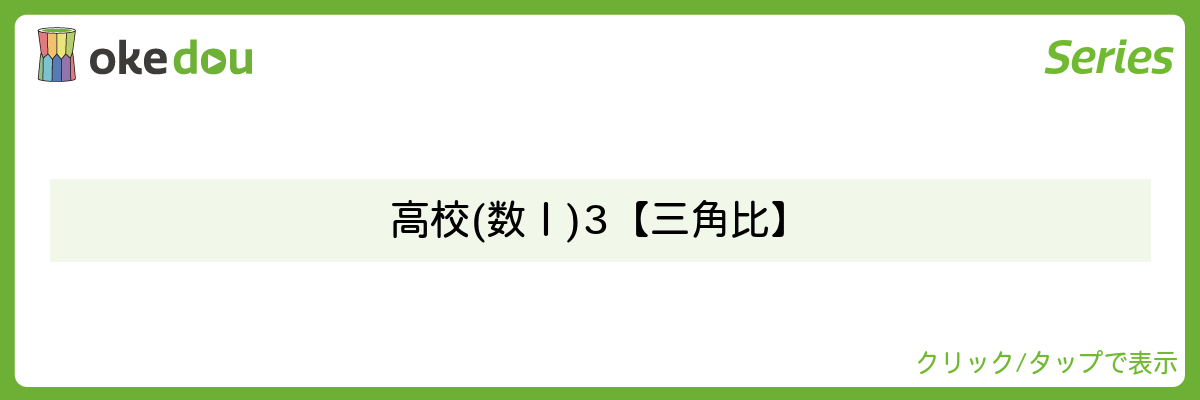 okedou

Series

高校(数Ⅰ)3【三角比】

クリック/タップで表示